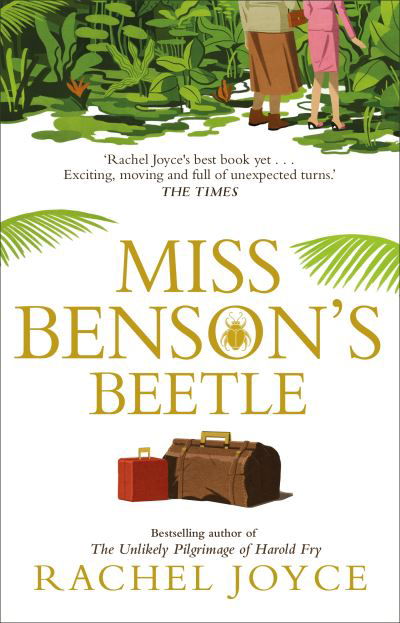 'Rachel Joyce's best book yet . . . Exciting, moving and full of unexpected turns.'
THE TIMES

MISS BENSON'S BEETLE

Bestselling author of
The Unlikely Pilgrimage of Harold Fry

RACHEL JOYCE